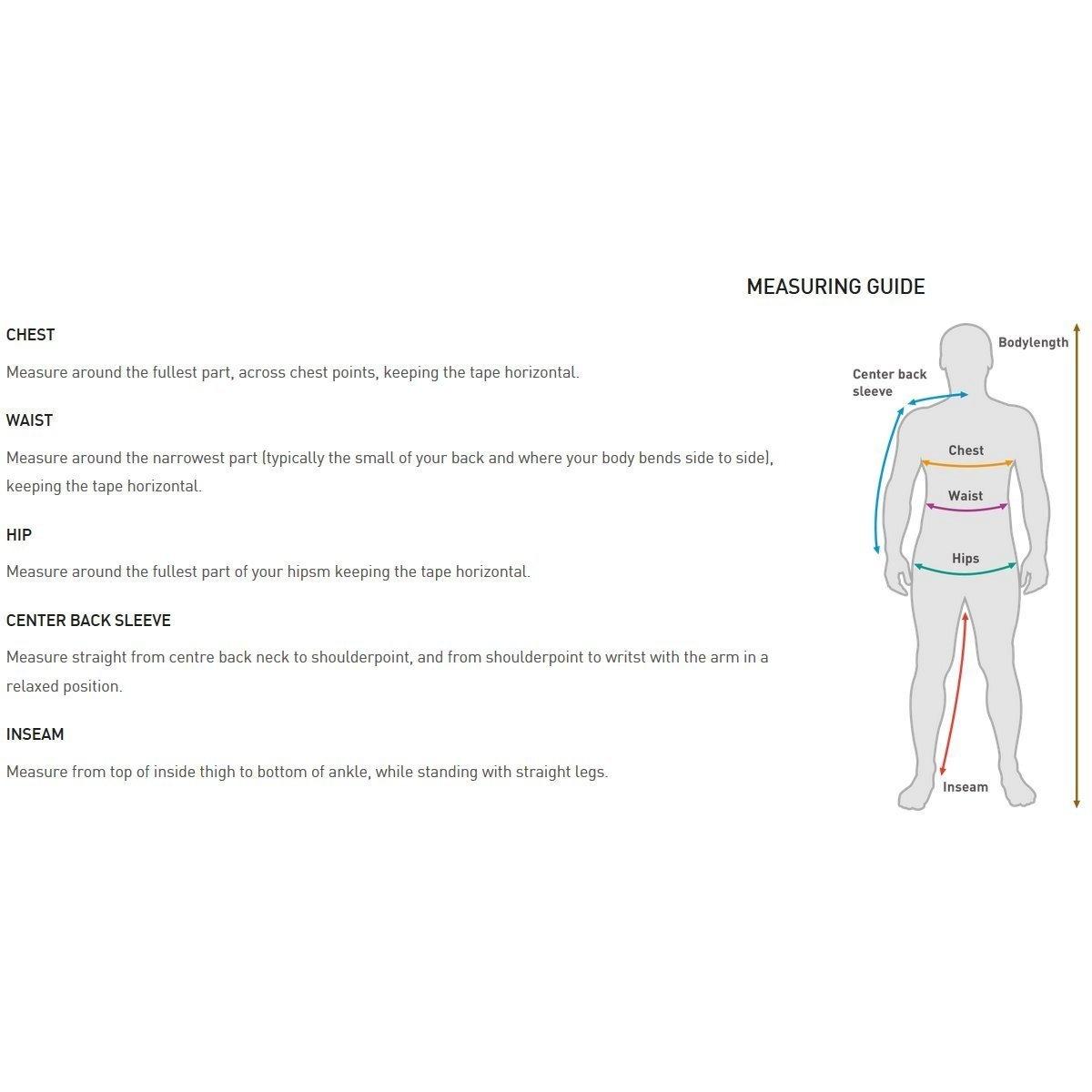 MEASURING GUIDE

CHEST

Measure around the fullest part, across chest points, keeping the tape horizontal.

WAIST

Measure around the narrowest part (typically the small of your back and where your body bends side to side), keeping the tape horizontal.

HIP

Measure around the fullest part of your hipsm keeping the tape horizontal.

CENTER BACK SLEEVE

Measure straight from centre back neck to shoulderpoint, and from shoulderpoint to writst with the arm in a relaxed position.

INSEAM

Measure from top of inside thigh to bottom of ankle, while standing with straight legs.

Bodylength

Center back sleeve

Chest

Waist

Hips

Inseam